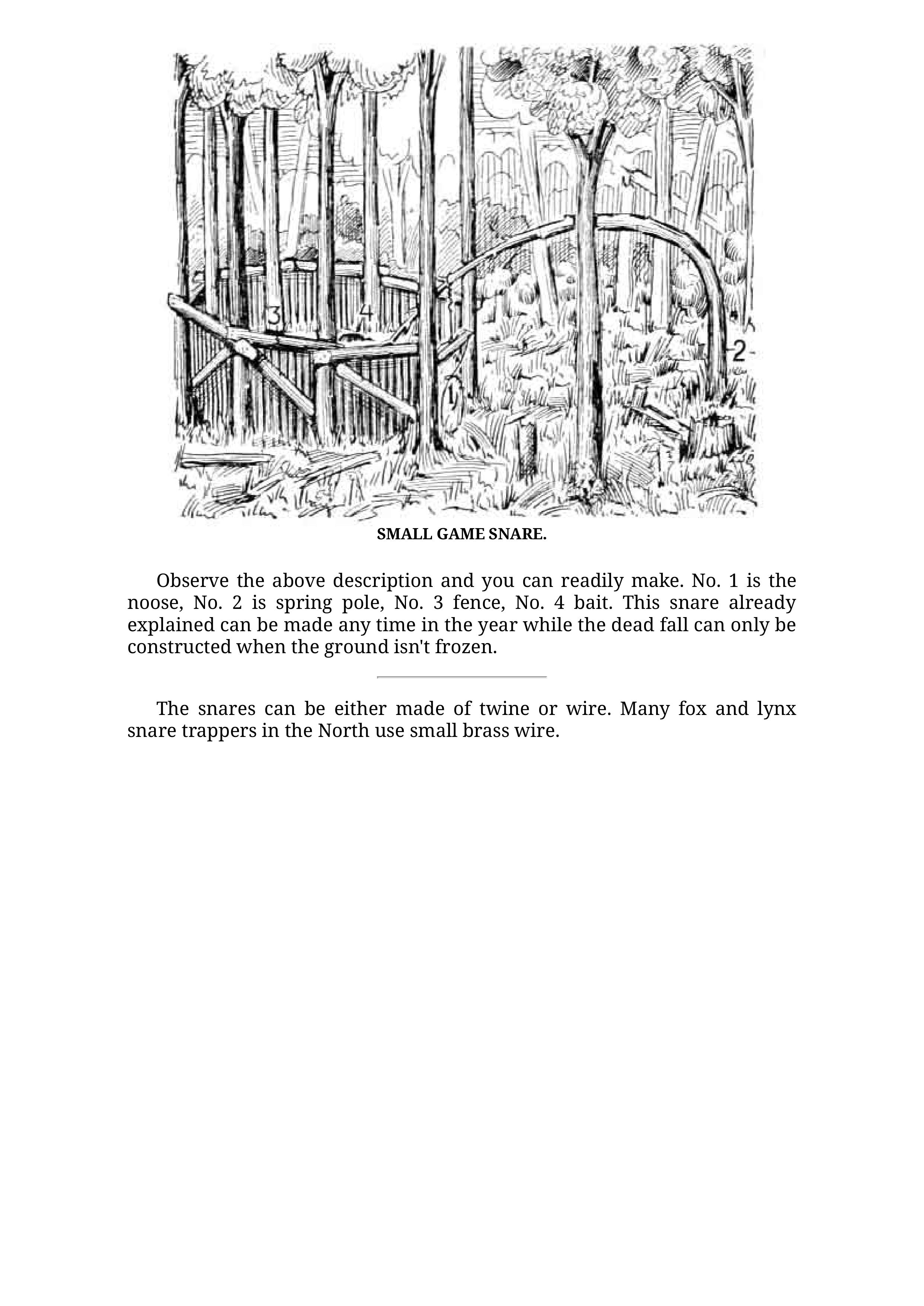 3

4

1

2

SMALL GAME SNARE.

Observe the above description and you can readily make. No. 1 is the noose, No. 2 is spring pole, No. 3 fence, No. 4 bait. This snare already explained can be made any time in the year while the dead fall can only be constructed when the ground isn't frozen.

The snares can be either made of twine or wire. Many fox and lynx snare trappers in the North use small brass wire.